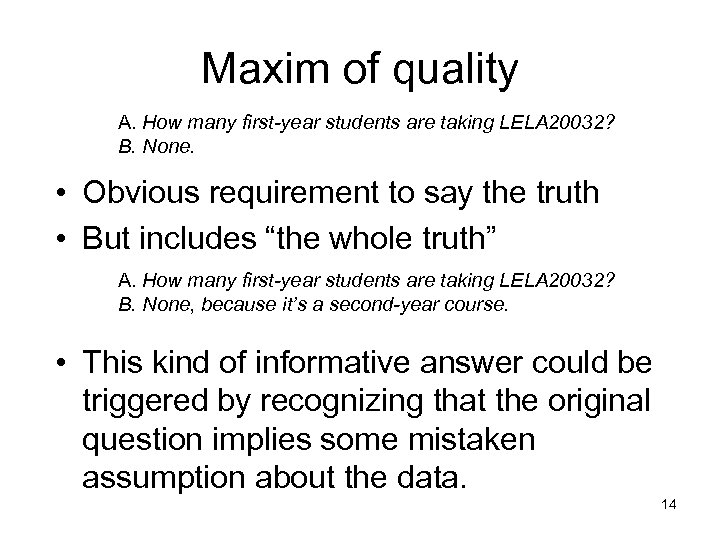 Maxim of quality

A. How many first-year students are taking LELA20032?
B. None.

• Obvious requirement to say the truth
• But includes “the whole truth”

A. How many first-year students are taking LELA20032?
B. None, because it’s a second-year course.

• This kind of informative answer could be triggered by recognizing that the original question implies some mistaken assumption about the data.

14